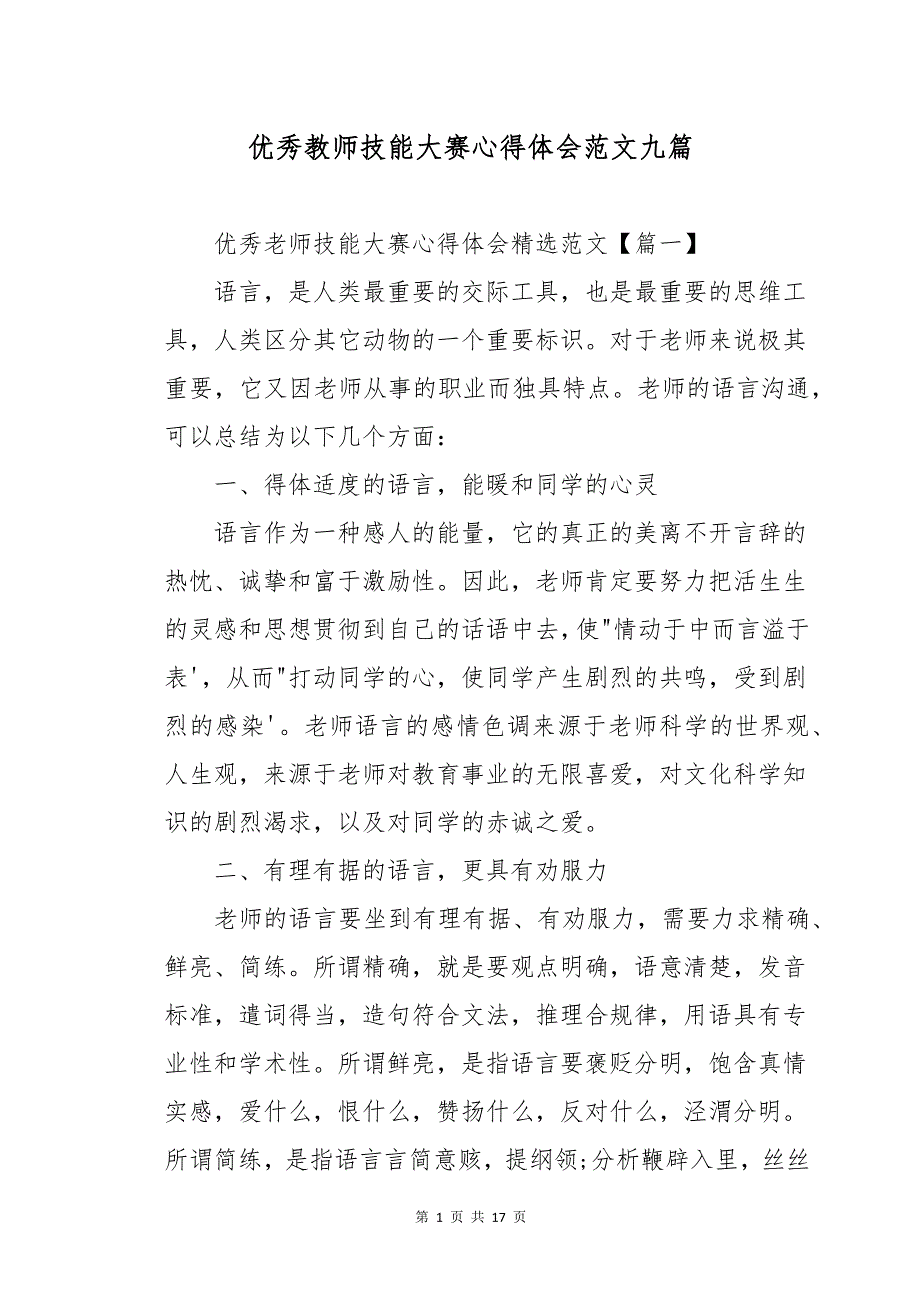 优秀教师技能大赛心得体会范文九篇

优秀老师技能大赛心得体会精选范文【篇一】

语言，是人类最重要的交际工具，也是最重要的思维工具，人类区分其它动物的一个重要标识。对于老师来说极其重要，它又因老师从事的职业而独具特点。老师的语言沟通，可以总结为以下几个方面：

一、得体适度的语言，能暖和同学的心灵

语言作为一种感人的能量，它的真正的美离不开言辞的热忱、诚挚和富于激励性。因此，老师肯定要努力把活生生的灵感和思想贯彻到自己的话语中去，使"情动于中而言溢于表'，从而"打动同学的心，使同学产生剧烈的共鸣，受到剧烈的感染'。老师语言的感情色调来源于老师科学的世界观、人生观，来源于老师对教育事业的无限喜爱，对文化科学知识的剧烈渴求，以及对同学的赤诚之爱。

二、有理有据的语言，更具有劝服力

老师的语言要坐到有理有据、有劝服力，需要力求精确、鲜亮、简练。所谓精确，就是要观点明确，语意清楚，发音标准，遣词得当，造句符合文法，推理合规律，用语具有专业性和学术性。所谓鲜亮，是指语言要褒贬分明，饱含真情实感，爱什么，恨什么，赞扬什么，反对什么，泾渭分明。所谓简练，是指语言言简意赅，提纲领;分析鞭辟入里，丝丝

第 1 页 共 17 页